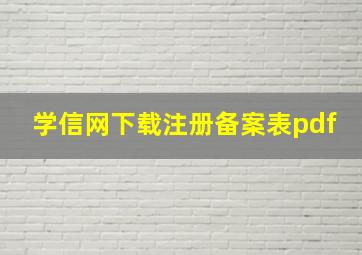 学信网下载注册备案表pdf